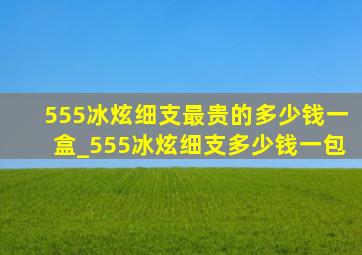 555冰炫细支最贵的多少钱一盒_555冰炫细支多少钱一包